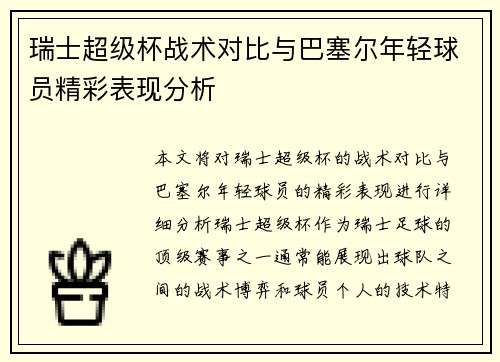 瑞士超级杯战术对比与巴塞尔年轻球员精彩表现分析

本文将对瑞士超级杯的战术对比与巴塞尔年轻球员的精彩表现进行详细分析瑞士超级杯作为瑞士足球的顶级赛事之一通常能展现出球队之间的战术博弈和球员个人的技术特